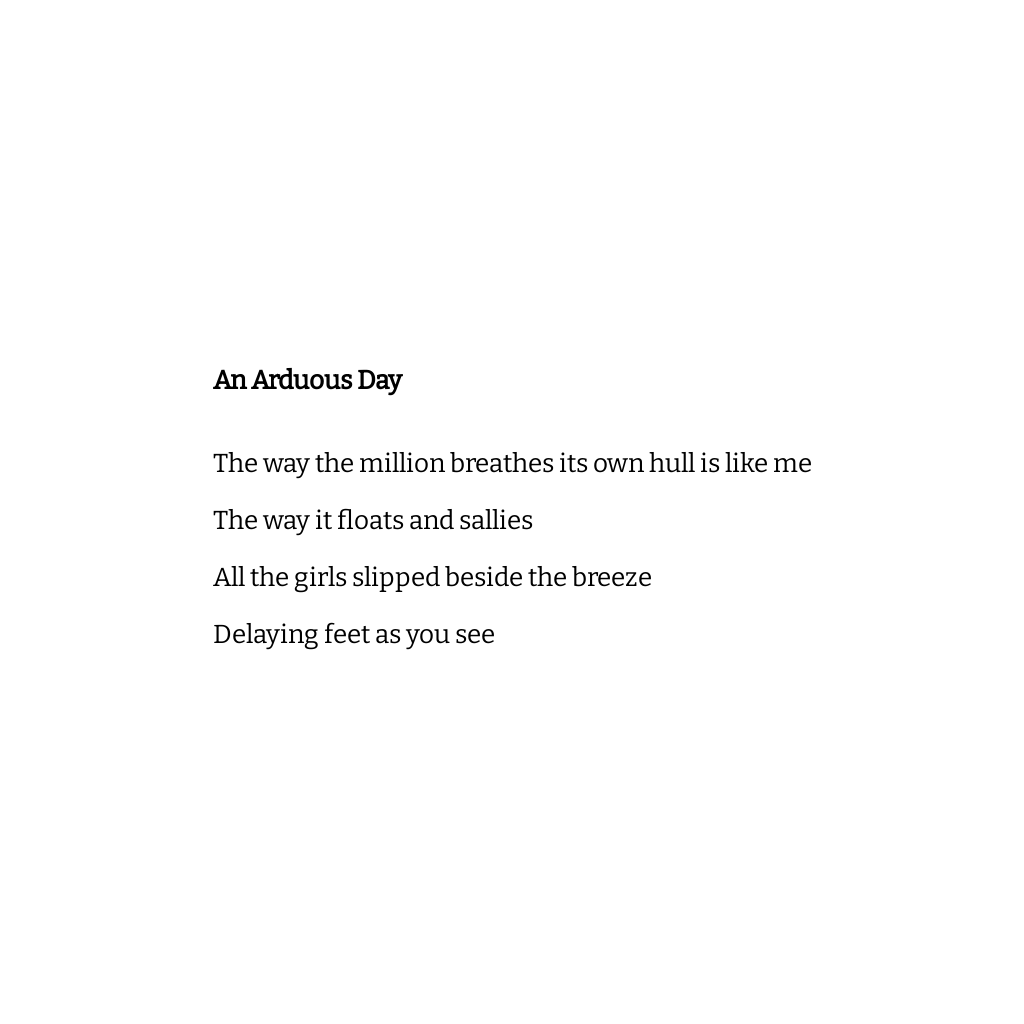 An Arduous Day

The way the million breathes its own hull is like me
The way it floats and sallies
All the girls slipped beside the breeze
Delaying feet as you see